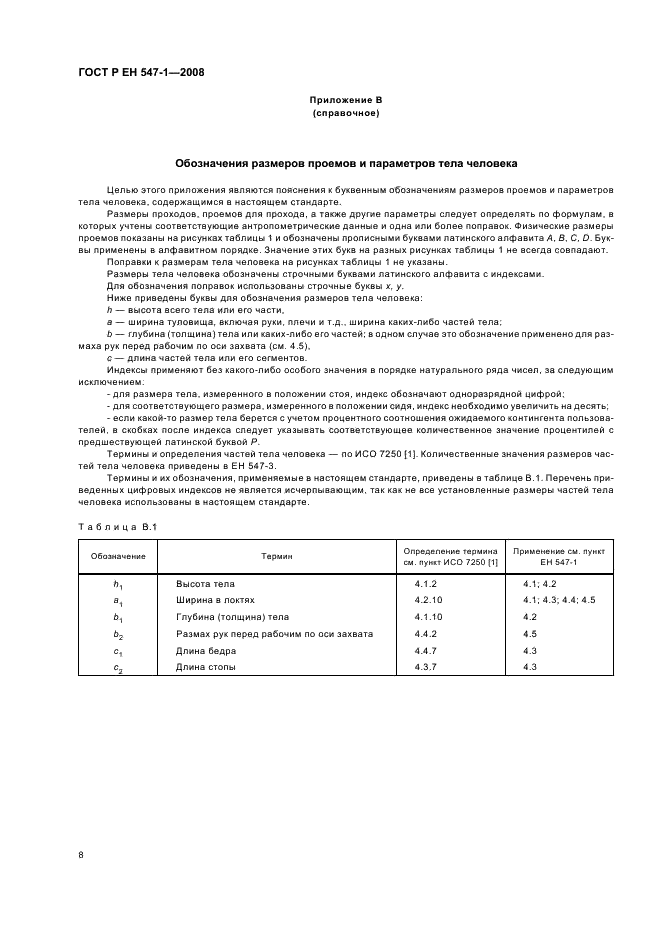 ГОСТ Р ЕН 547-1—2008

Приложение В
(справочное)

Обозначения размеров проемов и параметров тела человека

Целью этого приложения являются пояснения к буквенным обозначениям размеров проемов и параметров тела человека, содержащимся в настоящем стандарте.

Размеры проходов, проемов для прохода, а также другие параметры следует определять по формулам, в которых учтены соответствующие антропометрические данные и одна или более поправок. Физические размеры проемов показаны на рисунках таблицы 1 и обозначены прописными буквами латинского алфавита $A$, $B$, $C$, $D$. Буквы применены в алфавитном порядке. Значение этих букв на разных рисунках таблицы 1 не всегда совпадают.

Поправки к размерам тела человека на рисунках таблицы 1 не указаны.

Размеры тела человека обозначены строчными буквами латинского алфавита с индексами.

Для обозначения поправок использованы строчные буквы $x$, $y$.

Ниже приведены буквы для обозначения размеров тела человека:

$h$ — высота всего тела или его части,

$a$ — ширина туловища, включая руки, плечи и т.д., ширина каких-либо частей тела;

$b$ — глубина (толщина) тела или каких-либо его частей; в одном случае это обозначение применено для размаха рук перед рабочим по оси захвата (см. 4.5),

$c$ — длина частей тела или его сегментов.

Индексы применяют без какого-либо особого значения в порядке натурального ряда чисел, за следующим исключением:

- для размера тела, измеренного в положении стоя, индекс обозначают одноразрядной цифрой;

- для соответствующего размера, измеренного в положении сидя, индекс необходимо увеличить на десять;

- если какой-то размер тела берется с учетом процентного соотношения ожидаемого контингента пользователей, в скобках после индекса следует указывать соответствующее количественное значение процентилей с предшествующей латинской буквой $P$.

Термины и определения частей тела человека — по ИСО 7250 [1]. Количественные значения размеров частей тела человека приведены в ЕН 547-3.

Термины и их обозначения, применяемые в настоящем стандарте, приведены в таблице В.1. Перечень приведенных цифровых индексов не является исчерпывающим, так как не все установленные размеры частей тела человека использованы в настоящем стандарте.

Таблица В.1

| Обозначение | Термин | Определение термина см. пункт ИСО 7250 [1] | Применение см. пункт ЕН 547-1 |
|---|---|---|---|
| $h_1$ | Высота тела | 4.1.2 | 4.1; 4.2 |
| $a_1$ | Ширина в локтях | 4.2.10 | 4.1; 4.3; 4.4; 4.5 |
| $b_1$ | Глубина (толщина) тела | 4.1.10 | 4.2 |
| $b_2$ | Размах рук перед рабочим по оси захвата | 4.4.2 | 4.5 |
| $c_1$ | Длина бедра | 4.4.7 | 4.3 |
| $c_2$ | Длина стопы | 4.3.7 | 4.3 |

8